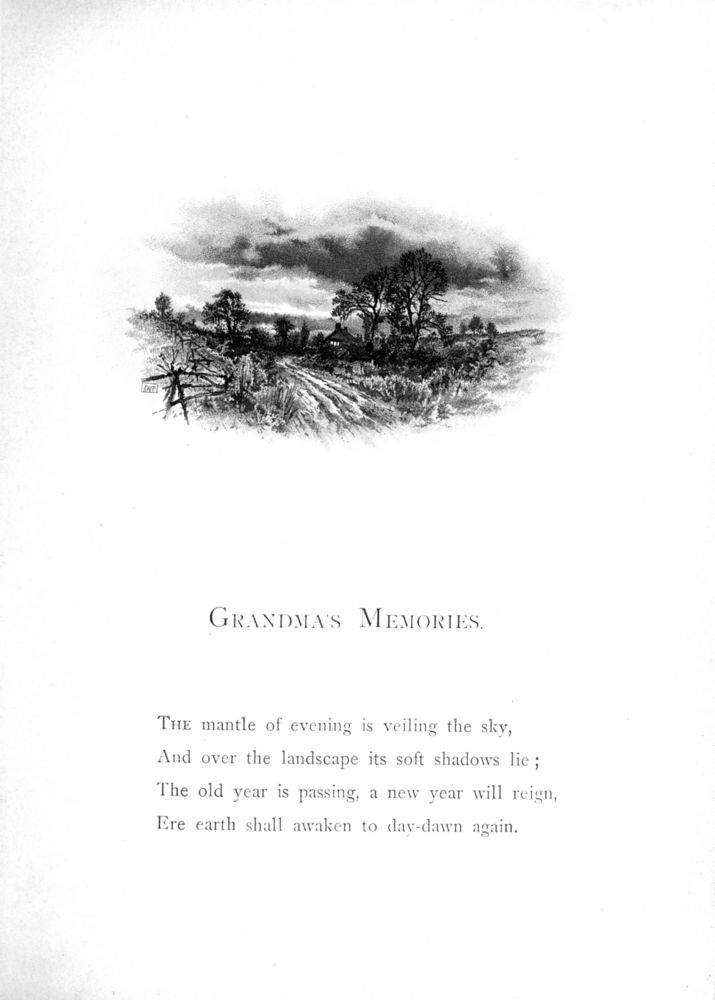 GRANDMA'S MEMORIES.

THE mantle of evening is veiling the sky,
And over the landscape its soft shadows lie;
The old year is passing, a new year will reign,
Ere earth shall awaken to day-dawn again.